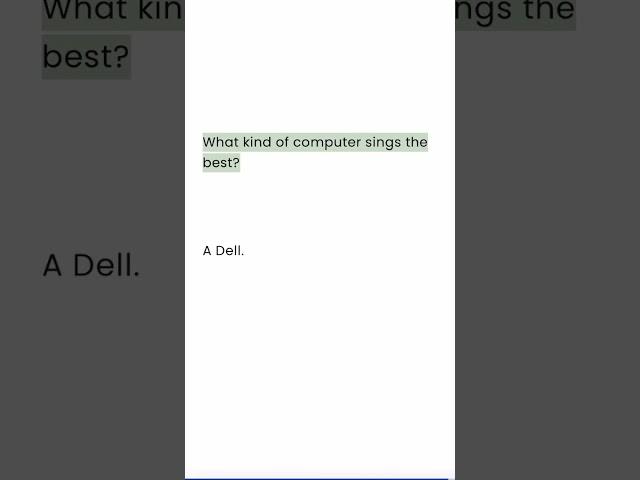 What kind of computer sings the best?

A Dell.